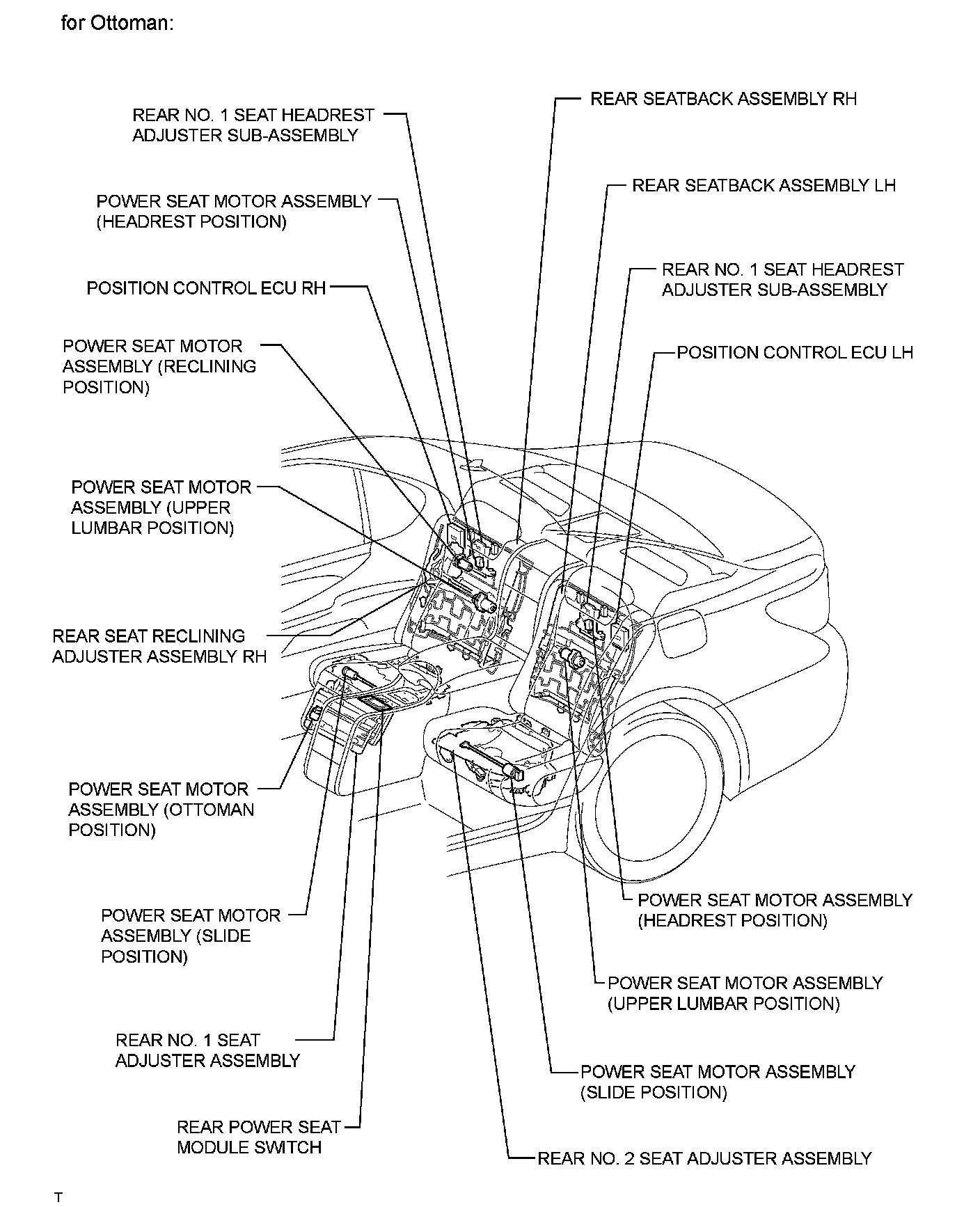 for Ottoman:

REAR NO. 1 SEAT HEADREST ADJUSTER SUB-ASSEMBLY

POWER SEAT MOTOR ASSEMBLY (HEADREST POSITION)

POSITION CONTROL ECU RH

POWER SEAT MOTOR ASSEMBLY (RECLINING POSITION)

POWER SEAT MOTOR ASSEMBLY (UPPER LUMBAR POSITION)

REAR SEAT RECLINING ADJUSTER ASSEMBLY RH

POWER SEAT MOTOR ASSEMBLY (OTTOMAN POSITION)

POWER SEAT MOTOR ASSEMBLY (SLIDE POSITION)

REAR NO. 1 SEAT ADJUSTER ASSEMBLY

REAR POWER SEAT MODULE SWITCH

REAR SEATBACK ASSEMBLY RH

REAR SEATBACK ASSEMBLY LH

REAR NO. 1 SEAT HEADREST ADJUSTER SUB-ASSEMBLY

POSITION CONTROL ECU LH

POWER SEAT MOTOR ASSEMBLY (HEADREST POSITION)

POWER SEAT MOTOR ASSEMBLY (UPPER LUMBAR POSITION)

POWER SEAT MOTOR ASSEMBLY (SLIDE POSITION)

REAR NO. 2 SEAT ADJUSTER ASSEMBLY

T